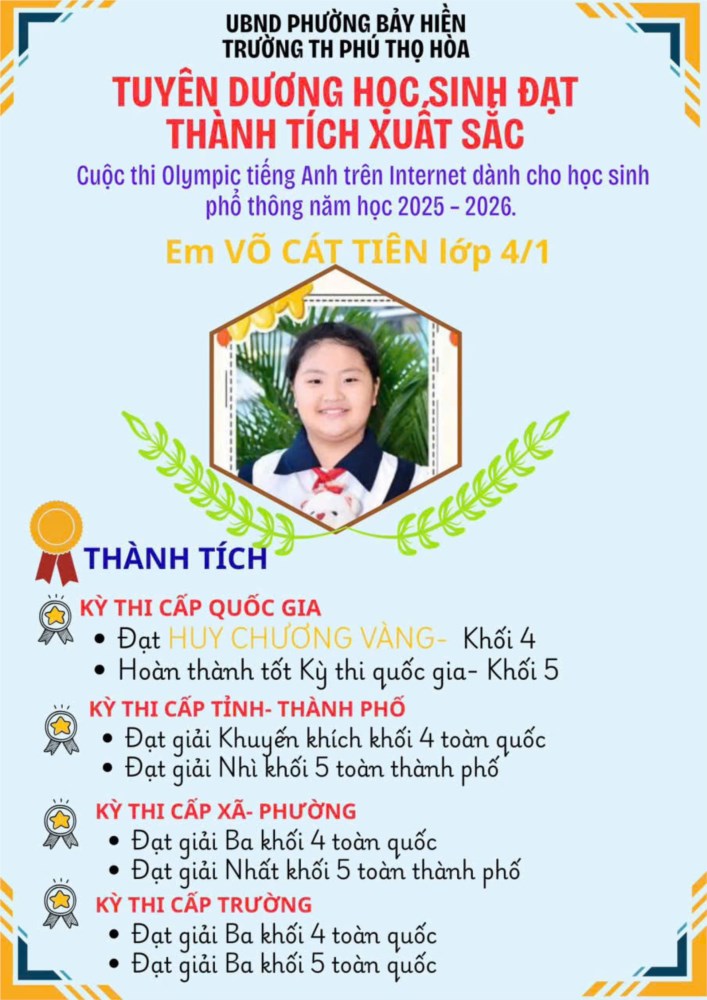 UBND PHƯỜNG BẢY HIỀN
TRƯỜNG TH PHÚ THỌ HÒA

TUYÊN DƯƠNG HỌC SINH ĐẠT THÀNH TÍCH XUẤT SẮC

Cuộc thi Olympic tiếng Anh trên Internet dành cho học sinh phổ thông năm học 2025 - 2026.

Em VÕ CÁT TIÊN lớp 4/1

THÀNH TÍCH

KỲ THI CẤP QUỐC GIA
• Đạt HUY CHƯƠNG VÀNG- Khối 4
• Hoàn thành tốt Kỳ thi quốc gia- Khối 5

KỲ THI CẤP TỈNH- THÀNH PHỐ
• Đạt giải Khuyến khích khối 4 toàn quốc
• Đạt giải Nhì khối 5 toàn thành phố

KỲ THI CẤP XÃ- PHƯỜNG
• Đạt giải Ba khối 4 toàn quốc
• Đạt giải Nhất khối 5 toàn thành phố

KỲ THI CẤP TRƯỜNG
• Đạt giải Ba khối 4 toàn quốc
• Đạt giải Ba khối 5 toàn quốc